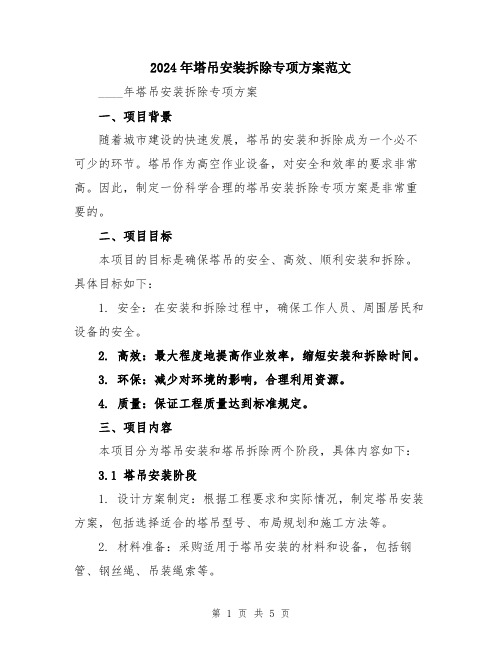 2024年塔吊安装拆除专项方案范文

____年塔吊安装拆除专项方案

一、项目背景

随着城市建设的快速发展，塔吊的安装和拆除成为一个必不可少的环节。塔吊作为高空作业设备，对安全和效率的要求非常高。因此，制定一份科学合理的塔吊安装拆除专项方案是非常重要的。

二、项目目标

本项目的目标是确保塔吊的安全、高效、顺利安装和拆除。具体目标如下：

1. 安全：在安装和拆除过程中，确保工作人员、周围居民和设备的安全。

2. 高效：最大程度地提高作业效率，缩短安装和拆除时间。

3. 环保：减少对环境的影响，合理利用资源。

4. 质量：保证工程质量达到标准规定。

三、项目内容

本项目分为塔吊安装和塔吊拆除两个阶段，具体内容如下：

3.1 塔吊安装阶段

1. 设计方案制定：根据工程要求和实际情况，制定塔吊安装方案，包括选择适合的塔吊型号、布局规划和施工方法等。

2. 材料准备：采购适用于塔吊安装的材料和设备，包括钢管、钢丝绳、吊装绳索等。

第 1 页 共 5 页